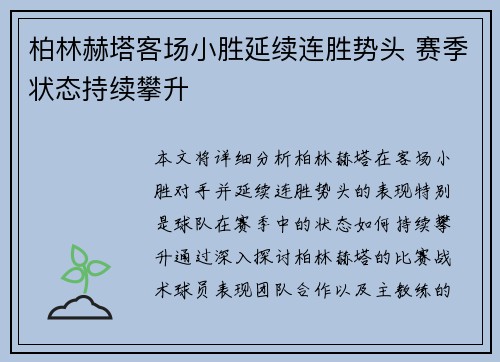 柏林赫塔客场小胜延续连胜势头 赛季状态持续攀升

本文将详细分析柏林赫塔在客场小胜对手并延续连胜势头的表现特别是球队在赛季中的状态如何持续攀升通过深入探讨柏林赫塔的比赛战术球员表现团队合作以及主教练的